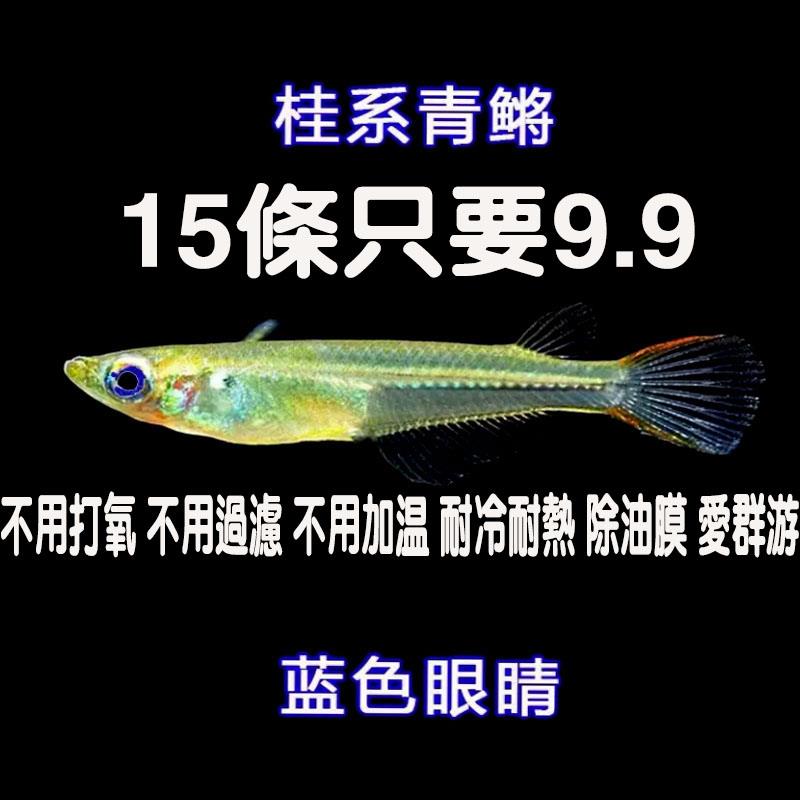 桂系青鳉

15條只要9.9

不用打氧 不用過濾 不用加温 耐冷耐熱 除油膜 愛群游

蓝色眼睛